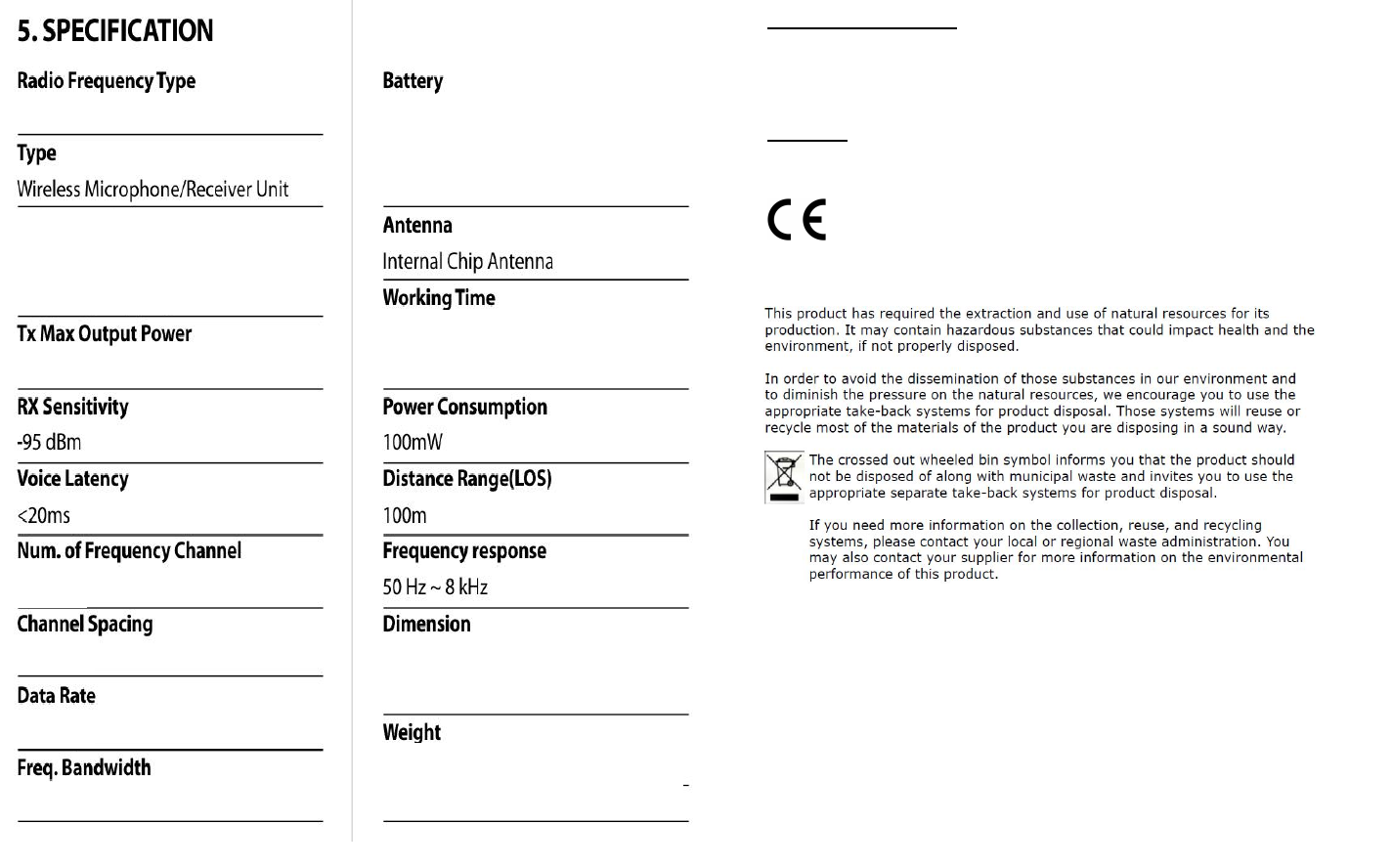 5. SPECIFICATION

Radio Frequency Type

Type

Wireless Microphone/Receiver Unit

Tx Max Output Power

RX Sensitivity

-95 dBm

Voice Latency

<20ms

Num. of Frequency Channel

Channel Spacing

Data Rate

Freq. Bandwidth

Battery

Antenna

Internal Chip Antenna

Working Time

Power Consumption

100mW

Distance Range(LOS)

100m

Frequency response

50 Hz ~ 8 kHz

Dimension

Weight

CE

This product has required the extraction and use of natural resources for its production. It may contain hazardous substances that could impact health and the environment, if not properly disposed.

In order to avoid the dissemination of those substances in our environment and to diminish the pressure on the natural resources, we encourage you to use the appropriate take-back systems for product disposal. Those systems will reuse or recycle most of the materials of the product you are disposing in a sound way.

The crossed out wheeled bin symbol informs you that the product should not be disposed of along with municipal waste and invites you to use the appropriate separate take-back systems for product disposal.

If you need more information on the collection, reuse, and recycling systems, please contact your local or regional waste administration. You may also contact your supplier for more information on the environmental performance of this product.